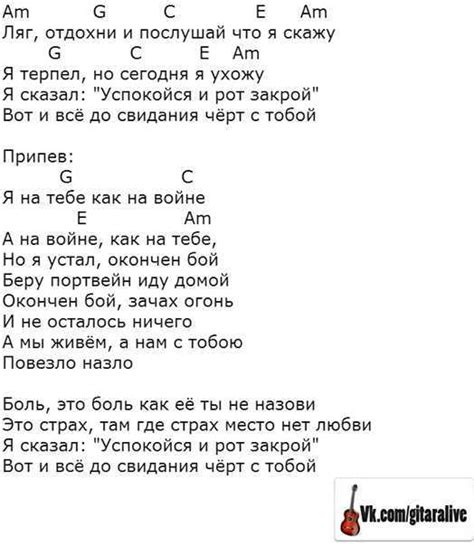 Am G C E Am
Ляг, отдохни и послушай что я скажу
G C E Am
Я терпел, но сегодня я ухожу
Я сказал: "Успокойся и рот закрой"
Вот и всё до свидания чёрт с тобой

Припев:
G C
Я на тебе как на войне
E Am
А на войне, как на тебе,
Но я устал, окончен бой
Беру портвейн иду домой
Окончен бой, зачах огонь
И не осталось ничего
А мы живём, а нам с тобою
Повезло назло

Боль, это боль как её ты не назови
Это страх, там где страх место нет любви
Я сказал: "Успокойся и рот закрой"
Вот и всё до свидания чёрт с тобой

Vk.com/gitaralive